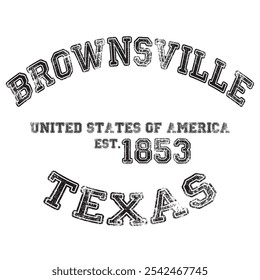 BROWNSVILLE

UNITED STATES OF AMERICA
EST. 1853

TEXAS

shutterstock.com · 2542467745